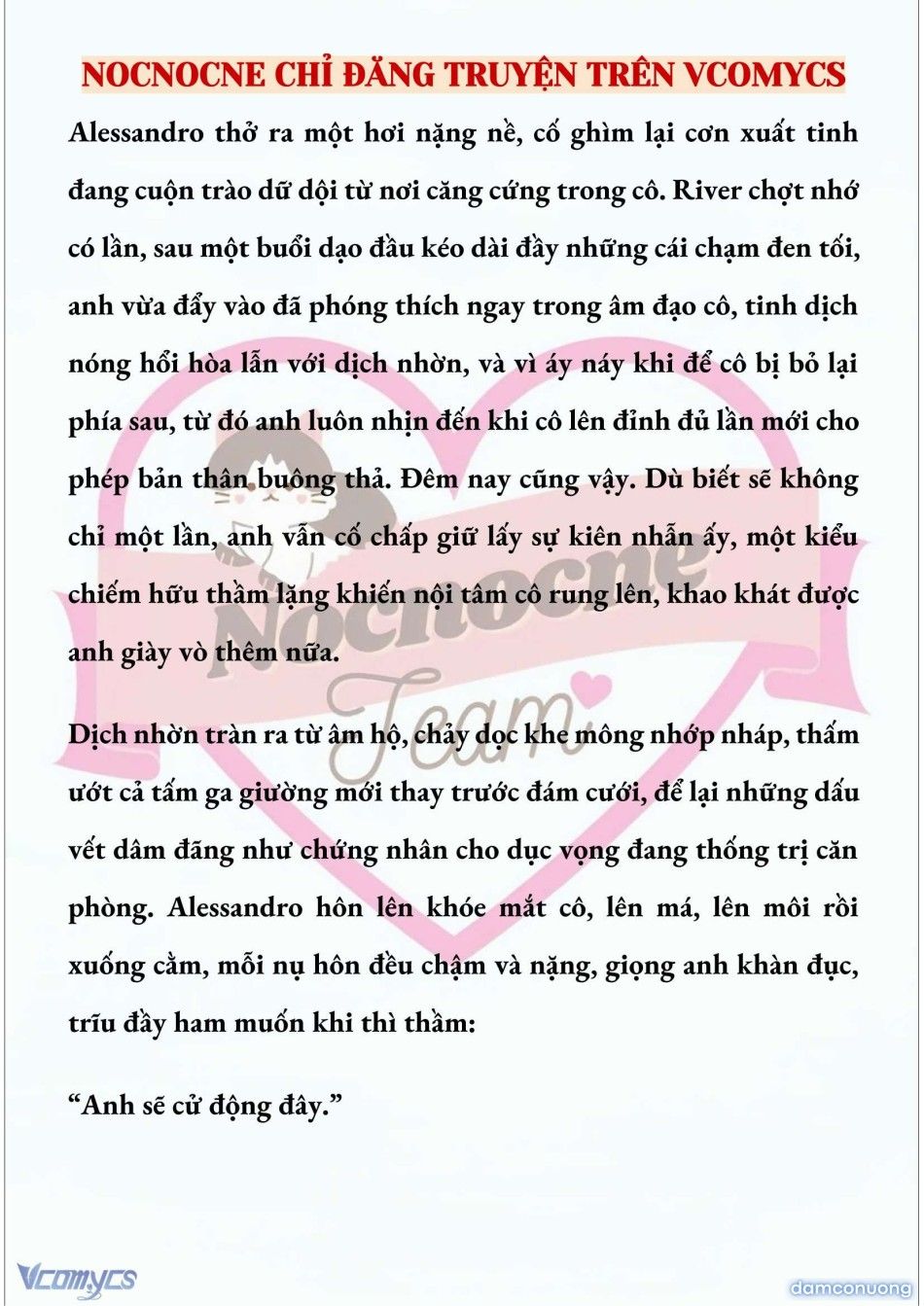 NOCNOCNE CHỈ ĐĂNG TRUYỆN TRÊN VCOMYCS

Alessandro thở ra một hơi nặng nề, cố ghìm lại cơn xuất tinh đang cuộn trào dữ dội từ nơi căng cứng trong cô. River chợt nhớ có lần, sau một buổi dạo đầu kéo dài đầy những cái chạm đen tối, anh vừa đẩy vào đã phóng thích ngay trong âm đạo cô, tinh dịch nóng hổi hòa lẫn với dịch nhờn, và vì áy náy khi để cô bị bỏ lại phía sau, từ đó anh luôn nhịn đến khi cô lên đỉnh đủ lần mới cho phép bản thân buông thả. Đêm nay cũng vậy. Dù biết sẽ không chỉ một lần, anh vẫn cố chấp giữ lấy sự kiên nhẫn ấy, một kiểu chiếm hữu thầm lặng khiến nội tâm cô rung lên, khao khát được anh giày vò thêm nữa.

Dịch nhờn tràn ra từ âm hộ, chảy dọc khe mông nhớp nháp, thấm ướt cả tấm ga giường mới thay trước đám cưới, để lại những dấu vết dâm đãng như chứng nhân cho dục vọng đang thống trị căn phòng. Alessandro hôn lên khóe mắt cô, lên má, lên môi rồi xuống cằm, mỗi nụ hôn đều chậm và nặng, giọng anh khàn đục, trĩu đầy ham muốn khi thì thầm:

“Anh sẽ cử động đây.”

Nocnocne Team

Vcomycs

damconuong